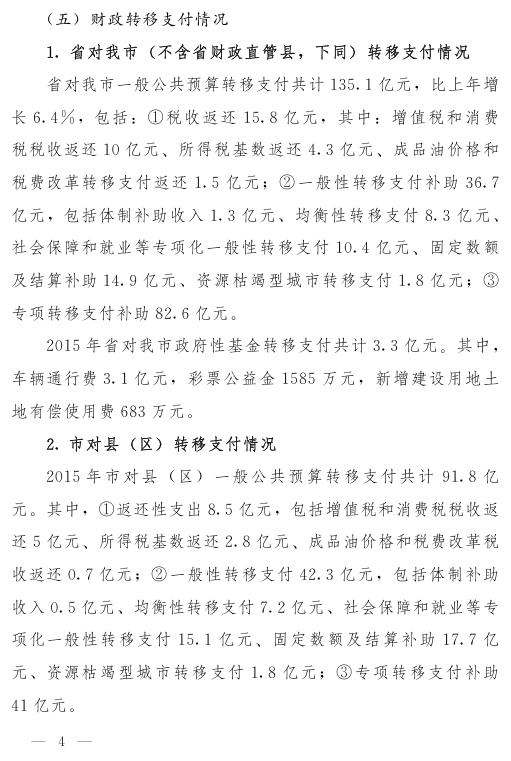 （五）财政转移支付情况

1. 省对我市（不含省财政直管县，下同）转移支付情况

省对我市一般公共预算转移支付共计 135.1 亿元，比上年增长 6.4%，包括：①税收返还 15.8 亿元，其中：增值税和消费税税收返还 10 亿元、所得税基数返还 4.3 亿元、成品油价格和税费改革转移支付返还 1.5 亿元；②一般性转移支付补助 36.7 亿元，包括体制补助收入 1.3 亿元、均衡性转移支付 8.3 亿元、社会保障和就业等专项化一般性转移支付 10.4 亿元、固定数额及结算补助 14.9 亿元、资源枯竭型城市转移支付 1.8 亿元；③专项转移支付补助 82.6 亿元。

2015 年省对我市政府性基金转移支付共计 3.3 亿元。其中，车辆通行费 3.1 亿元，彩票公益金 1585 万元，新增建设用地土地有偿使用费 683 万元。

2. 市对县（区）转移支付情况

2015 年市对县（区）一般公共预算转移支付共计 91.8 亿元。其中，①返还性支出 8.5 亿元，包括增值税和消费税税收返还 5 亿元、所得税基数返还 2.8 亿元、成品油价格和税费改革税收返还 0.7 亿元；②一般性转移支付 42.3 亿元，包括体制补助收入 0.5 亿元、均衡性转移支付 7.2 亿元、社会保障和就业等专项化一般性转移支付 15.1 亿元、固定数额及结算补助 17.7 亿元、资源枯竭型城市转移支付 1.8 亿元；③专项转移支付补助 41 亿元。

— 4 —